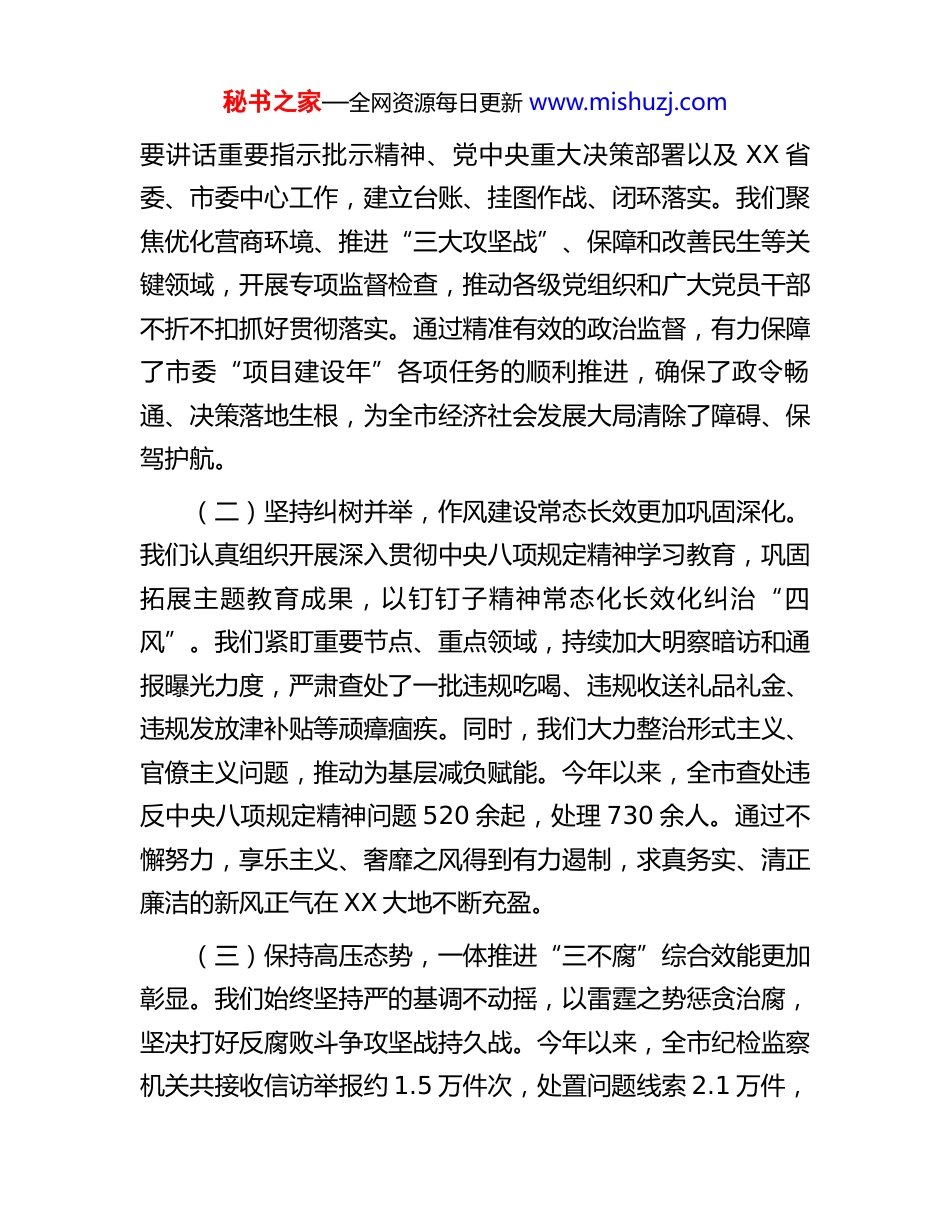 秘书之家—全网资源每日更新 www.mishuzj.com

要讲话重要指示批示精神、党中央重大决策部署以及 XX 省委、市委中心工作，建立台账、挂图作战、闭环落实。我们聚焦优化营商环境、推进“三大攻坚战”、保障和改善民生等关键领域，开展专项监督检查，推动各级党组织和广大党员干部不折不扣抓好贯彻落实。通过精准有效的政治监督，有力保障了市委“项目建设年”各项任务的顺利推进，确保了政令畅通、决策落地生根，为全市经济社会发展大局清除了障碍、保驾护航。

（二）坚持纠树并举，作风建设常态长效更加巩固深化。我们认真组织开展深入贯彻中央八项规定精神学习教育，巩固拓展主题教育成果，以钉钉子精神常态化长效化纠治“四风”。我们紧盯重要节点、重点领域，持续加大明察暗访和通报曝光力度，严肃查处了一批违规吃喝、违规收送礼品礼金、违规发放津补贴等顽瘴痼疾。同时，我们大力整治形式主义、官僚主义问题，推动为基层减负赋能。今年以来，全市查处违反中央八项规定精神问题 520 余起，处理 730 余人。通过不懈努力，享乐主义、奢靡之风得到有力遏制，求真务实、清正廉洁的新风正气在 XX 大地不断充盈。

（三）保持高压态势，一体推进“三不腐”综合效能更加彰显。我们始终坚持严的基调不动摇，以雷霆之势惩贪治腐，坚决打好反腐败斗争攻坚战持久战。今年以来，全市纪检监察机关共接收信访举报约 1.5 万件次，处置问题线索 2.1 万件，